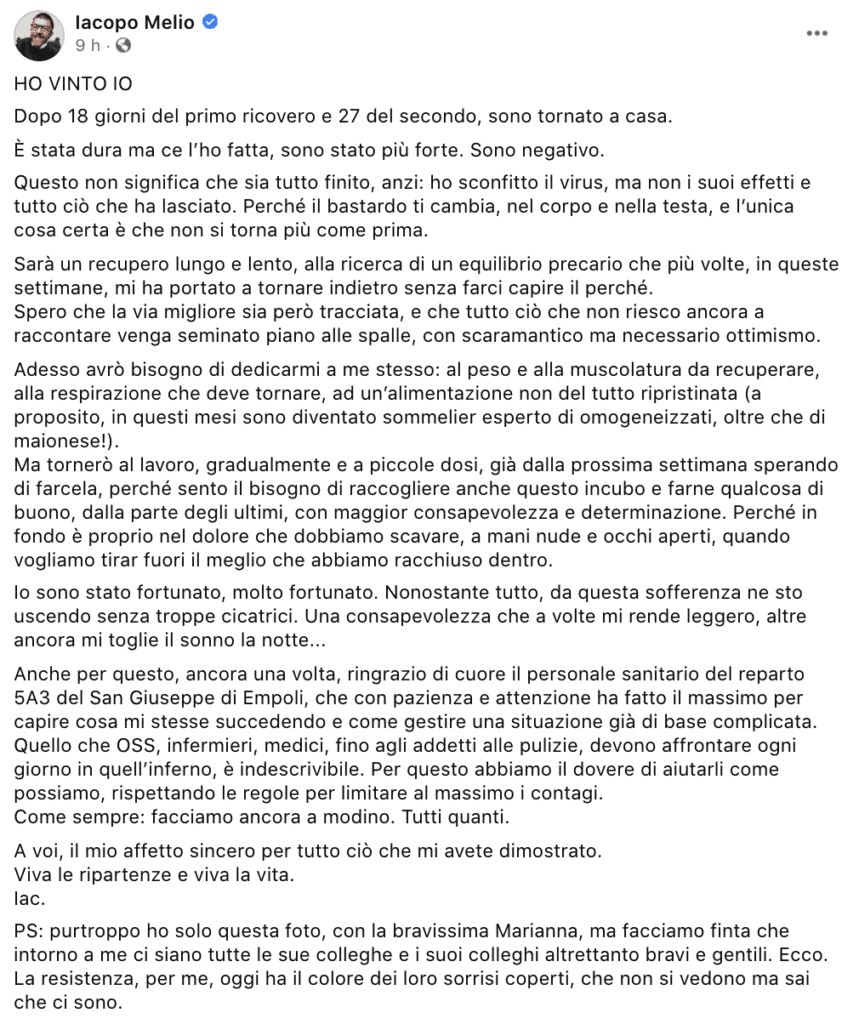 Iacopo Melio
9 h ·
...

HO VINTO IO

Dopo 18 giorni del primo ricovero e 27 del secondo, sono tornato a casa.

È stata dura ma ce l'ho fatta, sono stato più forte. Sono negativo.

Questo non significa che sia tutto finito, anzi: ho sconfitto il virus, ma non i suoi effetti e tutto ciò che ha lasciato. Perché il bastardo ti cambia, nel corpo e nella testa, e l'unica cosa certa è che non si torna più come prima.

Sarà un recupero lungo e lento, alla ricerca di un equilibrio precario che più volte, in queste settimane, mi ha portato a tornare indietro senza farci capire il perché.
Spero che la via migliore sia però tracciata, e che tutto ciò che non riesco ancora a raccontare venga seminato piano alle spalle, con scaramantico ma necessario ottimismo.

Adesso avrò bisogno di dedicarmi a me stesso: al peso e alla muscolatura da recuperare, alla respirazione che deve tornare, ad un'alimentazione non del tutto ripristinata (a proposito, in questi mesi sono diventato sommelier esperto di omogeneizzati, oltre che di maionese!).
Ma tornerò al lavoro, gradualmente e a piccole dosi, già dalla prossima settimana sperando di farcela, perché sento il bisogno di raccogliere anche questo incubo e farne qualcosa di buono, dalla parte degli ultimi, con maggior consapevolezza e determinazione. Perché in fondo è proprio nel dolore che dobbiamo scavare, a mani nude e occhi aperti, quando vogliamo tirar fuori il meglio che abbiamo racchiuso dentro.

Io sono stato fortunato, molto fortunato. Nonostante tutto, da questa sofferenza ne sto uscendo senza troppe cicatrici. Una consapevolezza che a volte mi rende leggero, altre ancora mi toglie il sonno la notte...

Anche per questo, ancora una volta, ringrazio di cuore il personale sanitario del reparto 5A3 del San Giuseppe di Empoli, che con pazienza e attenzione ha fatto il massimo per capire cosa mi stesse succedendo e come gestire una situazione già di base complicata. Quello che OSS, infermieri, medici, fino agli addetti alle pulizie, devono affrontare ogni giorno in quell'inferno, è indescrivibile. Per questo abbiamo il dovere di aiutarli come possiamo, rispettando le regole per limitare al massimo i contagi.
Come sempre: facciamo ancora a modino. Tutti quanti.

A voi, il mio affetto sincero per tutto ciò che mi avete dimostrato.
Viva le ripartenze e viva la vita.
Iac.

PS: purtroppo ho solo questa foto, con la bravissima Marianna, ma facciamo finta che intorno a me ci siano tutte le sue colleghe e i suoi colleghi altrettanto bravi e gentili. Ecco. La resistenza, per me, oggi ha il colore dei loro sorrisi coperti, che non si vedono ma sai che ci sono.